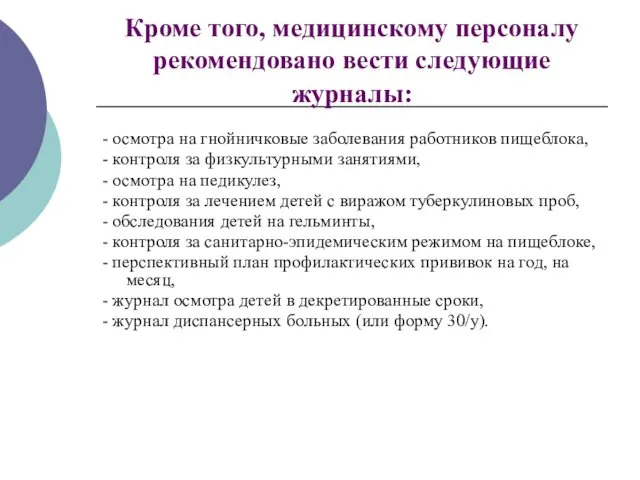 Кроме того, медицинскому персоналу рекомендовано вести следующие журналы:

- осмотра на гнойничковые заболевания работников пищеблока,
- контроля за физкультурными занятиями,
- осмотра на педикулез,
- контроля за лечением детей с виражом туберкулиновых проб,
- обследования детей на гельминты,
- контроля за санитарно-эпидемическим режимом на пищеблоке,
- перспективный план профилактических прививок на год, на месяц,
- журнал осмотра детей в декретированные сроки,
- журнал диспансерных больных (или форму 30/у).